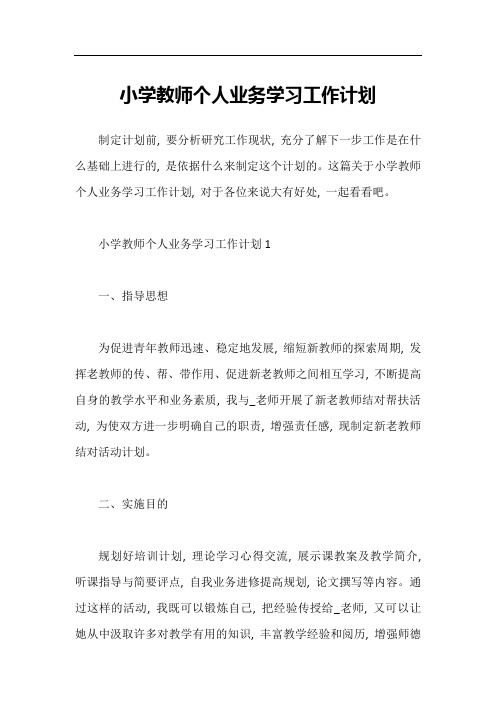 小学教师个人业务学习工作计划

制定计划前，要分析研究工作现状，充分了解下一步工作是在什么基础上进行的，是依据什么来制定这个计划的。这篇关于小学教师个人业务学习工作计划，对于各位来说大有好处，一起看看吧。

小学教师个人业务学习工作计划 1

一、指导思想

为促进青年教师迅速、稳定地发展，缩短新教师的探索周期，发挥老教师的传、帮、带作用、促进新老教师之间相互学习，不断提高自身的教学水平和业务素质，我与_老师开展了新老教师结对帮扶活动，为使双方进一步明确自己的职责，增强责任感，现制定新老教师结对活动计划。

二、实施目的

规划好培训计划，理论学习心得交流，展示课教案及教学简介，听课指导与简要评点，自我业务进修提高规划，论文撰写等内容。通过这样的活动，我既可以锻炼自己，把经验传授给_老师，又可以让她从中汲取许多对教学有用的知识，丰富教学经验和阅历，增强师德